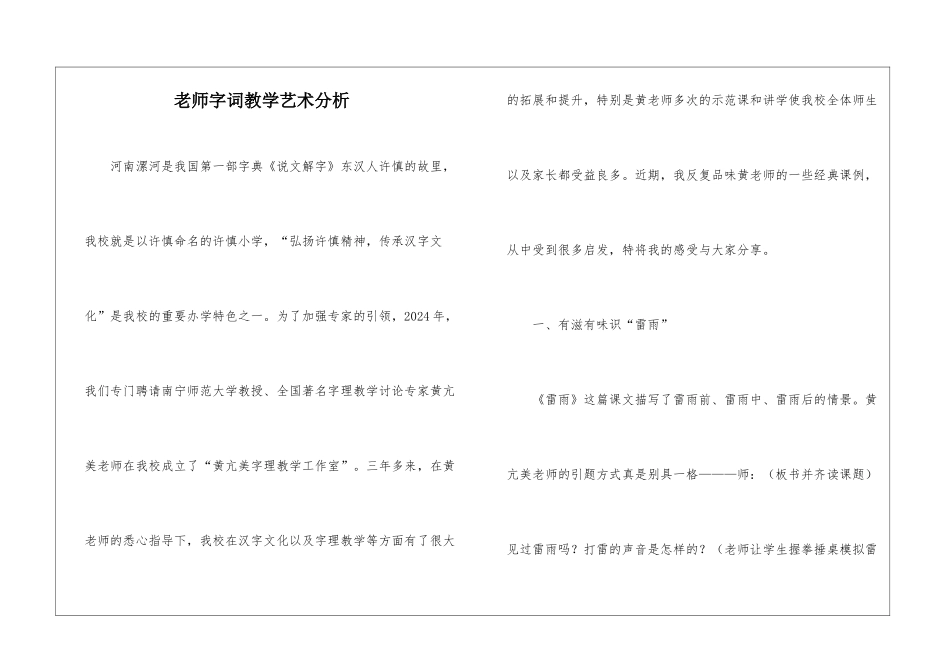 老师字词教学艺术分析

河南漯河是我国第一部字典《说文解字》东汉人许慎的故里，我校就是以许慎命名的许慎小学，“弘扬许慎精神，传承汉字文化”是我校的重要办学特色之一。为了加强专家的引领，2024年，我们专门聘请南宁师范大学教授、全国著名字理教学讨论专家黄亢美老师在我校成立了“黄亢美字理教学工作室”。三年多来，在黄老师的悉心指导下，我校在汉字文化以及字理教学等方面有了很大的拓展和提升，特别是黄老师多次的示范课和讲学使我校全体师生以及家长都受益良多。近期，我反复品味黄老师的一些经典课例，从中受到很多启发，特将我的感受与大家分享。

一、有滋有味识“雷雨”

《雷雨》这篇课文描写了雷雨前、雷雨中、雷雨后的情景。黄亢美老师的引题方式真是别具一格———师：（板书并齐读课题）见过雷雨吗？打雷的声音是怎样的？（老师让学生握拳捶桌模拟雷